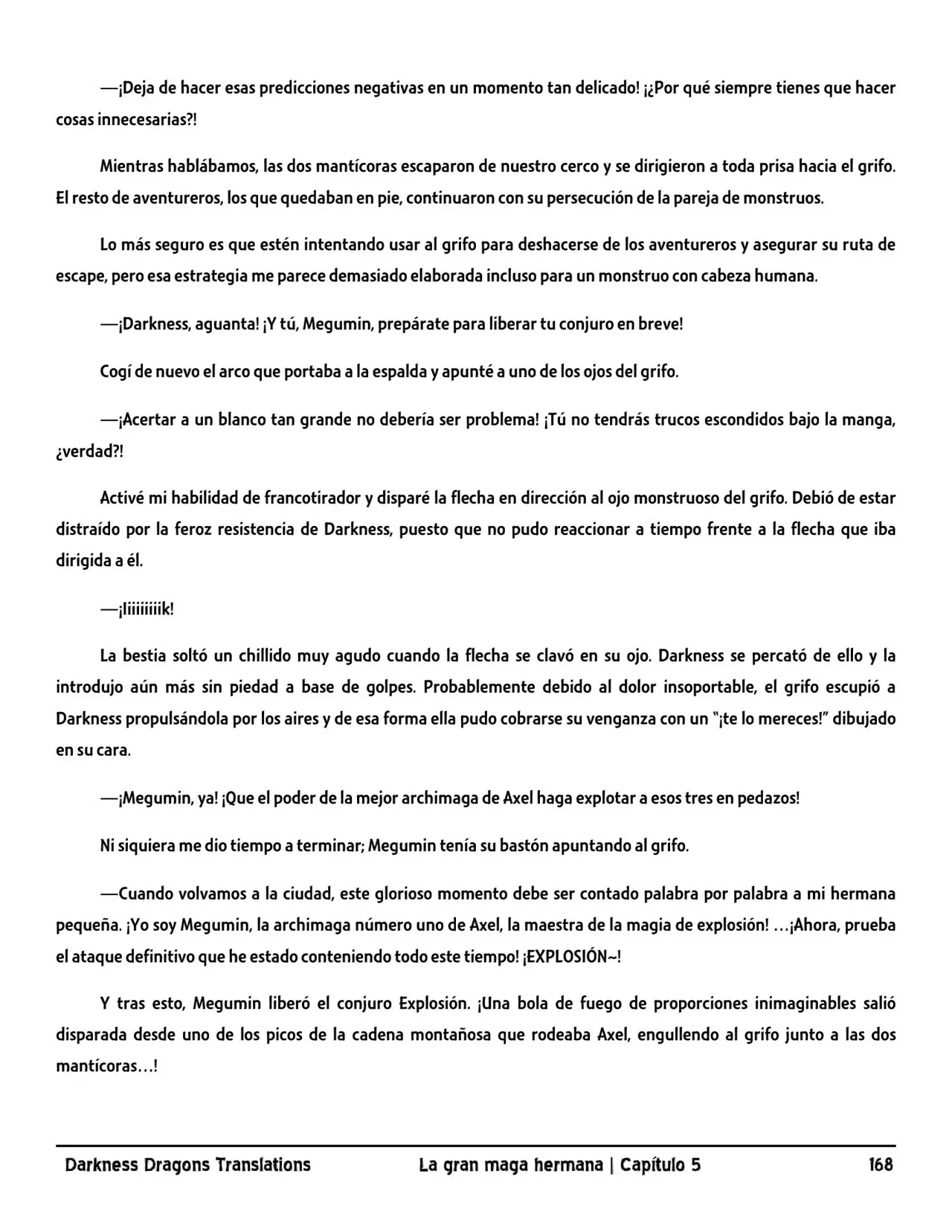 —¡Deja de hacer esas predicciones negativas en un momento tan delicado! ¡¿Por qué siempre tienes que hacer cosas innecesarias?!

Mientras hablábamos, las dos mantícoras escaparon de nuestro cerco y se dirigieron a toda prisa hacia el grifo. El resto de aventureros, los que quedaban en pie, continuaron con su persecución de la pareja de monstruos.

Lo más seguro es que estén intentando usar al grifo para deshacerse de los aventureros y asegurar su ruta de escape, pero esa estrategia me parece demasiado elaborada incluso para un monstruo con cabeza humana.

—¡Darkness, aguanta! ¡Y tú, Megumin, prepárate para liberar tu conjuro en breve!

Cogí de nuevo el arco que portaba a la espalda y apunté a uno de los ojos del grifo.

—¡Acertar a un blanco tan grande no debería ser problema! ¡Tú no tendrás trucos escondidos bajo la manga, ¿verdad?!

Activé mi habilidad de francotirador y disparé la flecha en dirección al ojo monstruoso del grifo. Debió de estar distraído por la feroz resistencia de Darkness, puesto que no pudo reaccionar a tiempo frente a la flecha que iba dirigida a él.

—¡Iiiiiiiiik!

La bestia soltó un chillido muy agudo cuando la flecha se clavó en su ojo. Darkness se percató de ello y la introdujo aún más sin piedad a base de golpes. Probablemente debido al dolor insoportable, el grifo escupió a Darkness propulsándola por los aires y de esa forma ella pudo cobrarse su venganza con un "¡te lo mereces!" dibujado en su cara.

—¡Megumin, ya! ¡Que el poder de la mejor archimaga de Axel haga explotar a esos tres en pedazos!

Ni siquiera me dio tiempo a terminar; Megumin tenía su bastón apuntando al grifo.

—Cuando volvamos a la ciudad, este glorioso momento debe ser contado palabra por palabra a mi hermana pequeña. ¡Yo soy Megumin, la archimaga número uno de Axel, la maestra de la magia de explosión! …¡Ahora, prueba el ataque definitivo que he estado conteniendo todo este tiempo! ¡EXPLOSIÓN~!

Y tras esto, Megumin liberó el conjuro Explosión. ¡Una bola de fuego de proporciones inimaginables salió disparada desde uno de los picos de la cadena montañosa que rodeaba Axel, engullendo al grifo junto a las dos mantícoras…!

Darkness Dragons Translations La gran maga hermana | Capítulo 5 168